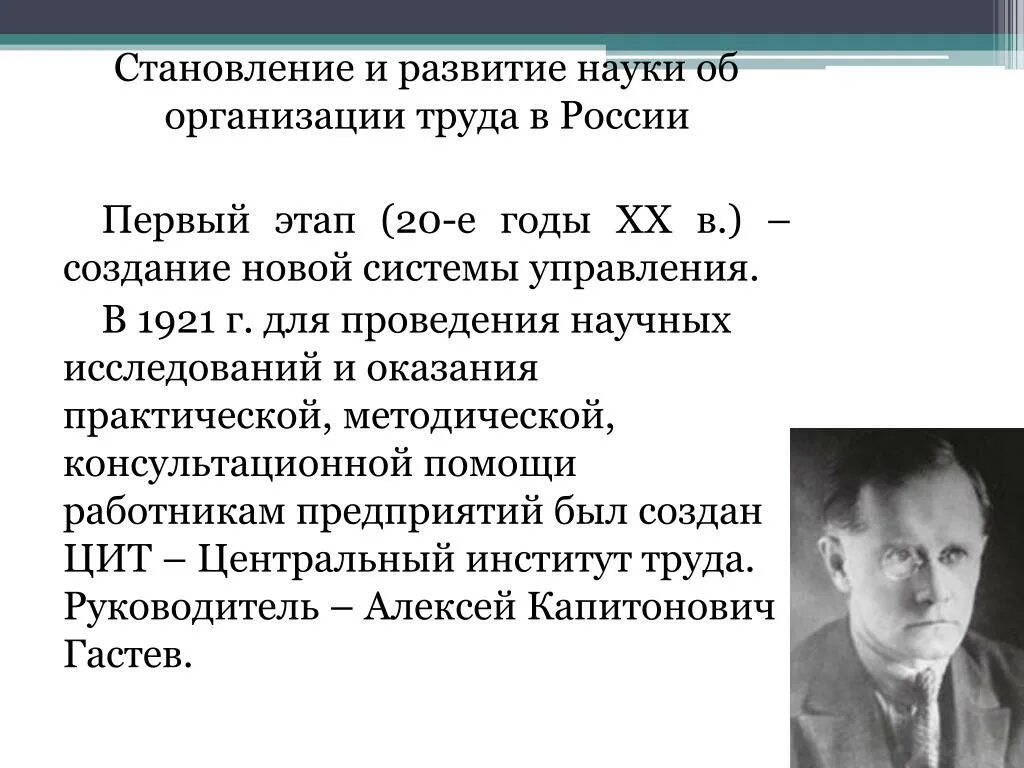 Становление и развитие науки об организации труда в России

Первый этап (20-е годы XX в.) – создание новой системы управления.

В 1921 г. для проведения научных исследований и оказания практической, методической, консультационной помощи работникам предприятий был создан ЦИТ – Центральный институт труда. Руководитель – Алексей Капитонович Гастев.